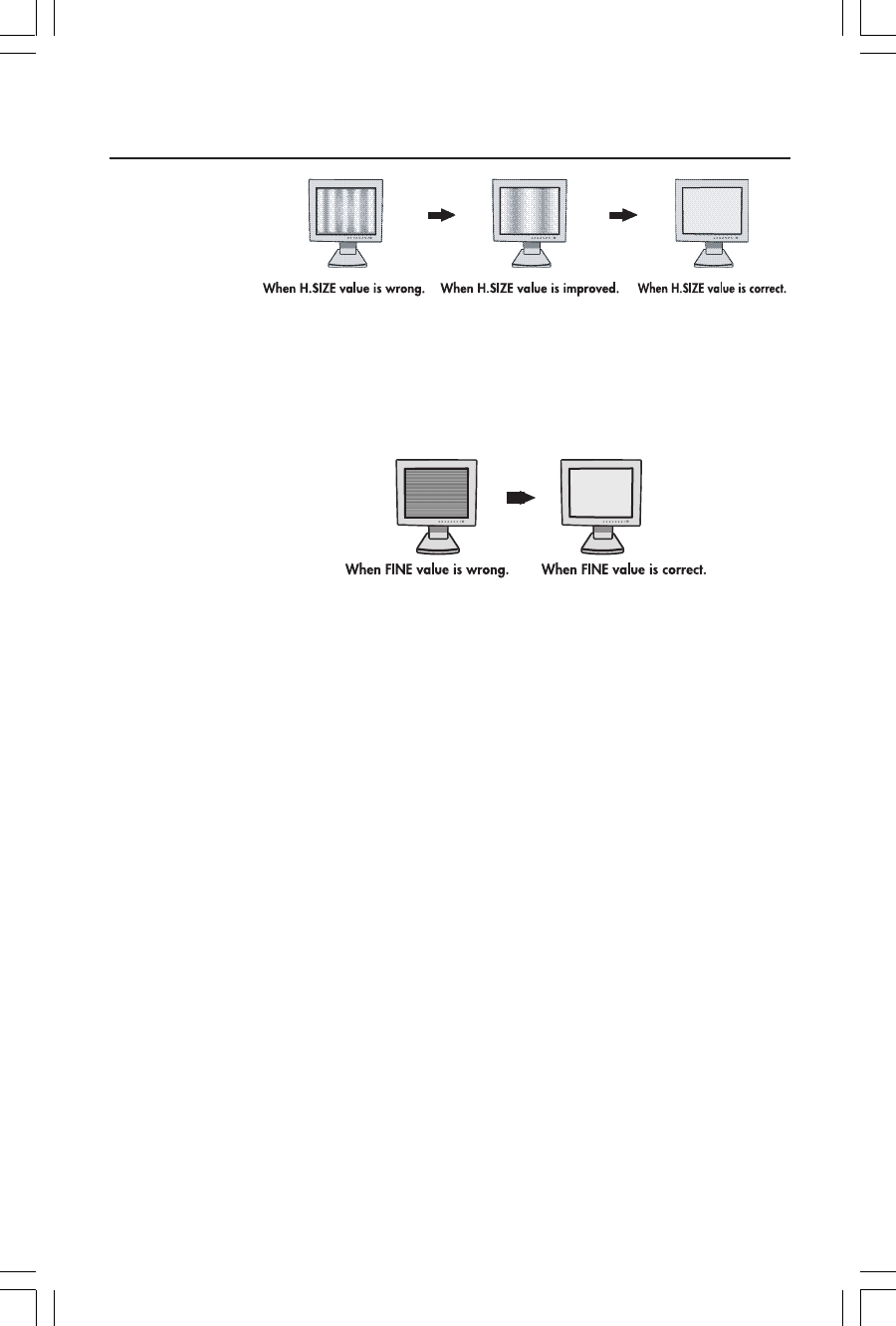 When H.SIZE value is wrong.

When H.SIZE value is improved.

When H.SIZE value is correct.

When FINE value is wrong.

When FINE value is correct.